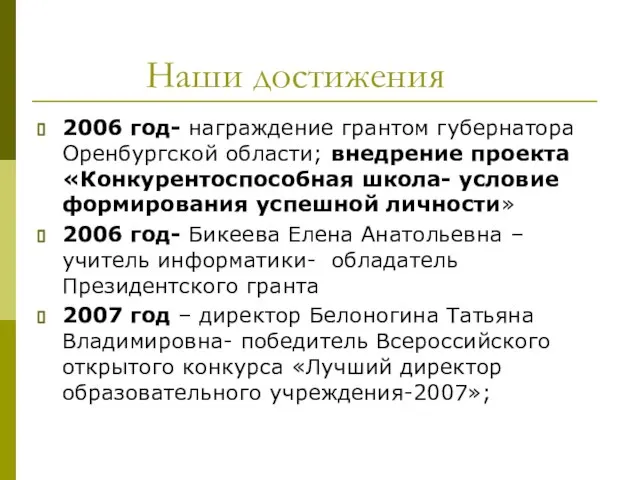 Наши достижения

2006 год- награждение грантом губернатора Оренбургской области; внедрение проекта «Конкурентоспособная школа- условие формирования успешной личности»

2006 год- Бикеева Елена Анатольевна – учитель информатики- обладатель Президентского гранта

2007 год – директор Белоногина Татьяна Владимировна- победитель Всероссийского открытого конкурса «Лучший директор образовательного учреждения-2007»;